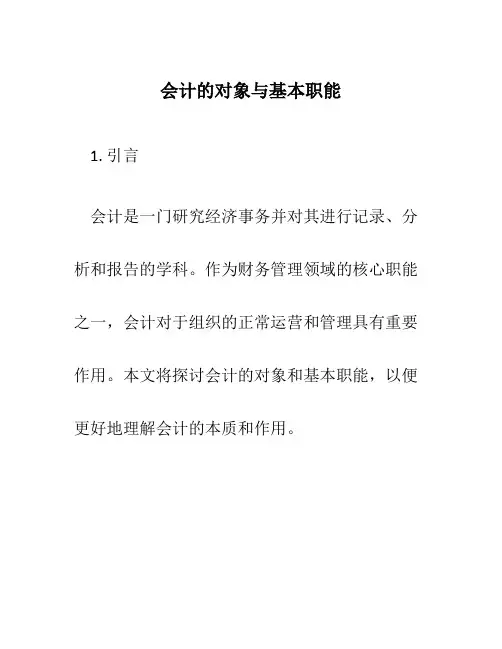 会计的对象与基本职能

1. 引言

会计是一门研究经济事务并对其进行记录、分析和报告的学科。作为财务管理领域的核心职能之一，会计对于组织的正常运营和管理具有重要作用。本文将探讨会计的对象和基本职能，以便更好地理解会计的本质和作用。